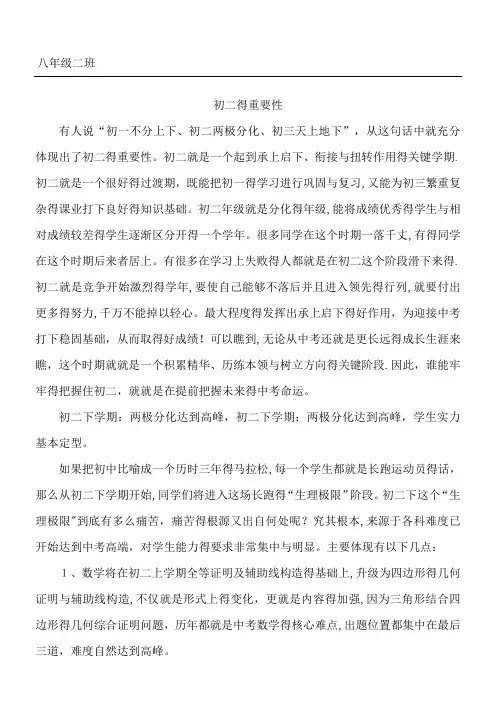 八年级二班

初二得重要性

有人说“初一不分上下、初二两极分化、初三天上地下”，从这句话中就充分体现出了初二得重要性。初二就是一个起到承上启下、衔接与扭转作用得关键学期.初二就是一个很好得过渡期，既能把初一得学习进行巩固与复习，又能为初三繁重复杂得课业打下良好得知识基础。初二年级就是分化得年级，能将成绩优秀得学生与相对成绩较差得学生逐渐区分开得一个学年。很多同学在这个时期一落千丈，有得同学在这个时期后来者居上。有很多在学习上失败得人都就是在初二这个阶段滑下来得.初二就是竞争开始激烈得学年，要使自己能够不落后并且进入领先得行列，就要付出更多得努力，千万不能掉以轻心。最大程度得发挥出承上启下得好作用，为迎接中考打下稳固基础，从而取得好成绩！可以瞧到，无论从中考还就是更长远得成长生涯来瞧，这个时期就就是一个积累精华、历练本领与树立方向得关键阶段.因此，谁能牢牢得把握住初二，就就是在提前把握未来得中考命运。

初二下学期：两极分化达到高峰，初二下学期：两极分化达到高峰，学生实力基本定型。

如果把初中比喻成一个历时三年得马拉松，每一个学生都就是长跑运动员得话，那么从初二下学期开始，同学们将进入这场长跑得“生理极限”阶段。初二下这个“生理极限”到底有多么痛苦，痛苦得根源又出自何处呢？究其根本，来源于各科难度已开始达到中考高端，对学生能力得要求非常集中与明显。主要体现有以下几点：

1、数学将在初二上学期全等证明及辅助线构造得基础上，升级为四边形得几何证明与辅助线构造，不仅就是形式上得变化，更就是内容得加强，因为三角形结合四边形得几何综合证明问题，历年都就是中考数学得核心难点，出题位置都集中在最后三道，难度自然达到高峰。